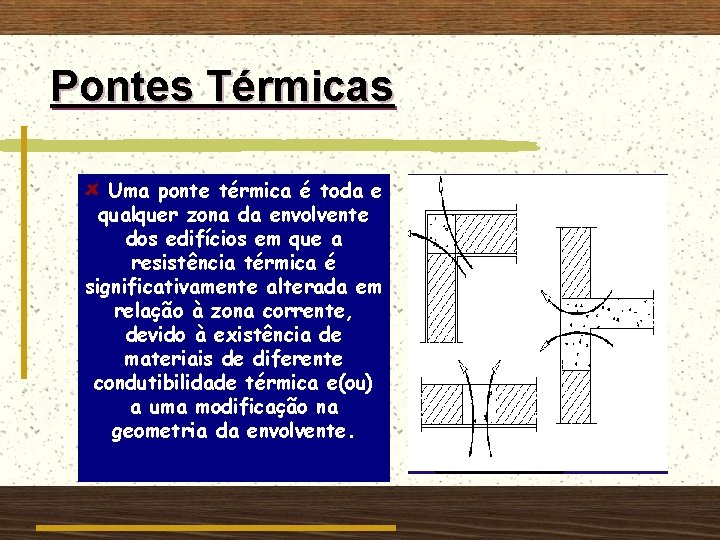 Pontes Térmicas

Uma ponte térmica é toda e qualquer zona da envolvente dos edifícios em que a resistência térmica é significativamente alterada em relação à zona corrente, devido à existência de materiais de diferente condutibilidade térmica e(ou) a uma modificação na geometria da envolvente.